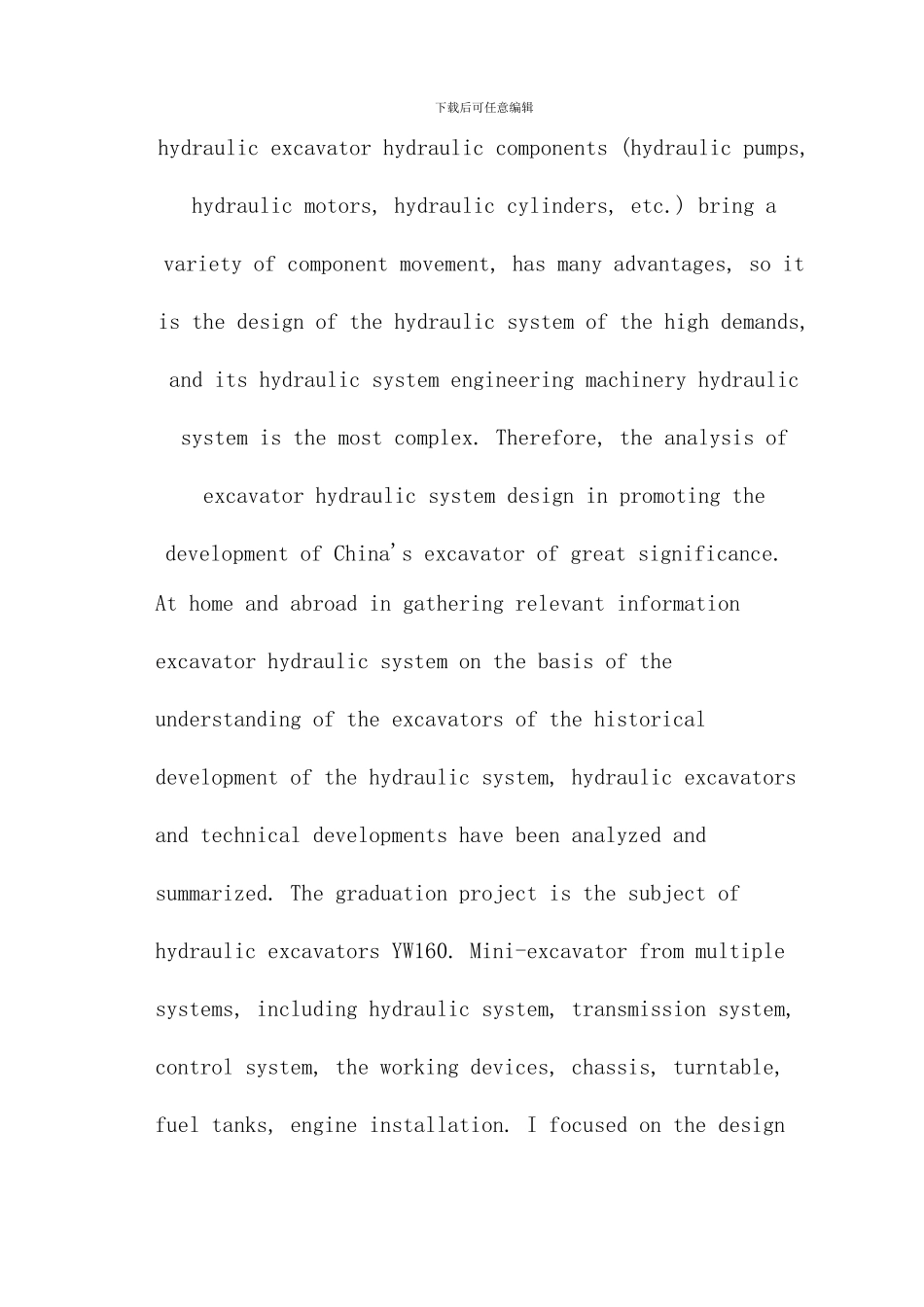 下载后可任意编辑

hydraulic excavator hydraulic components (hydraulic pumps, hydraulic motors, hydraulic cylinders, etc.) bring a variety of component movement, has many advantages, so it is the design of the hydraulic system of the high demands, and its hydraulic system engineering machinery hydraulic system is the most complex. Therefore, the analysis of excavator hydraulic system design in promoting the development of China's excavator of great significance.

At home and abroad in gathering relevant information excavator hydraulic system on the basis of the understanding of the excavators of the historical development of the hydraulic system, hydraulic excavators and technical developments have been analyzed and summarized. The graduation project is the subject of hydraulic excavators YW160. Mini-excavator from multiple systems, including hydraulic system, transmission system, control system, the working devices, chassis, turntable, fuel tanks, engine installation. I focused on the design